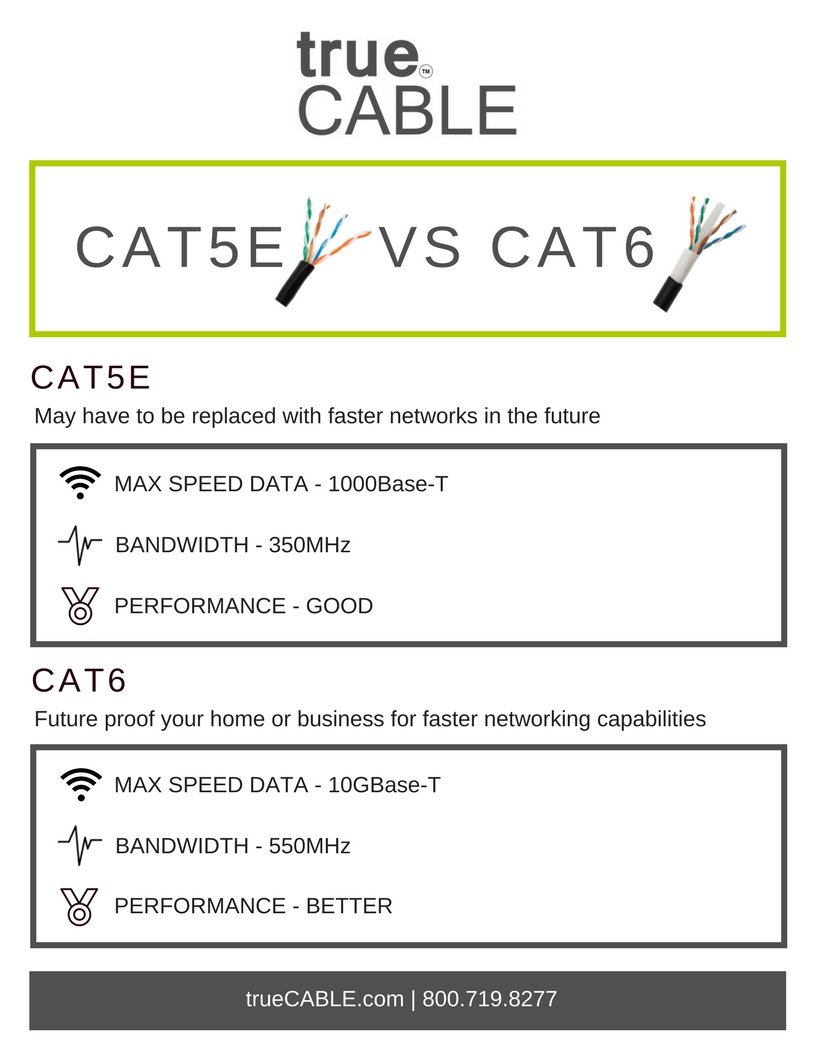 true™
CABLE

CAT5E VS CAT6

CAT5E

May have to be replaced with faster networks in the future

MAX SPEED DATA - 1000Base-T

BANDWIDTH - 350MHz

PERFORMANCE - GOOD

CAT6

Future proof your home or business for faster networking capabilities

MAX SPEED DATA - 10GBase-T

BANDWIDTH - 550MHz

PERFORMANCE - BETTER

trueCABLE.com | 800.719.8277